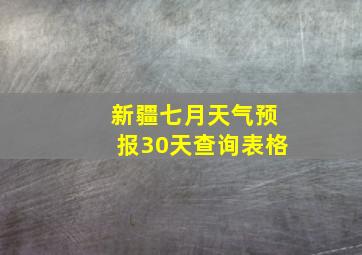 新疆七月天气预报30天查询表格